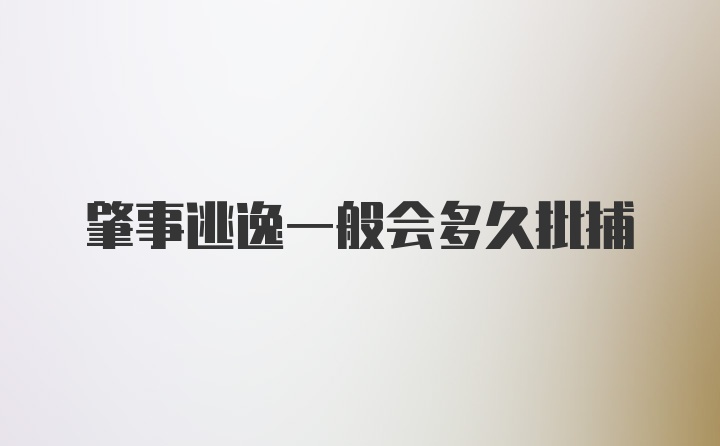 肇事逃逸一般会多久批捕